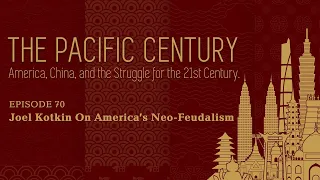 THE PACIFIC CENTURY

America, China, and the Struggle for the 21st Century.

EPISODE 70

Joel Kotkin On America's Neo-Feudalism